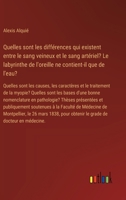 Alexis Alquié

Quelles sont les différences qui existent entre le sang veineux et le sang artériel? Le labyrinthe de l'oreille ne contient-il que de l'eau?

Quelles sont les causes, les caractères et le traitement de la myopie? Quelles sont les bases d'une bonne nomenclature en pathologie? Thèses présentées et publiquement soutenues à la Faculté de Médecine de Montpellier, le 26 mars 1838, pour obtenir le grade de docteur en médecine.

outlook